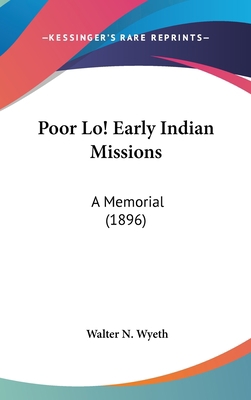 —KESSINGER'S RARE REPRINTS—

Poor Lo! Early Indian Missions

A Memorial (1896)

Walter N. Wyeth